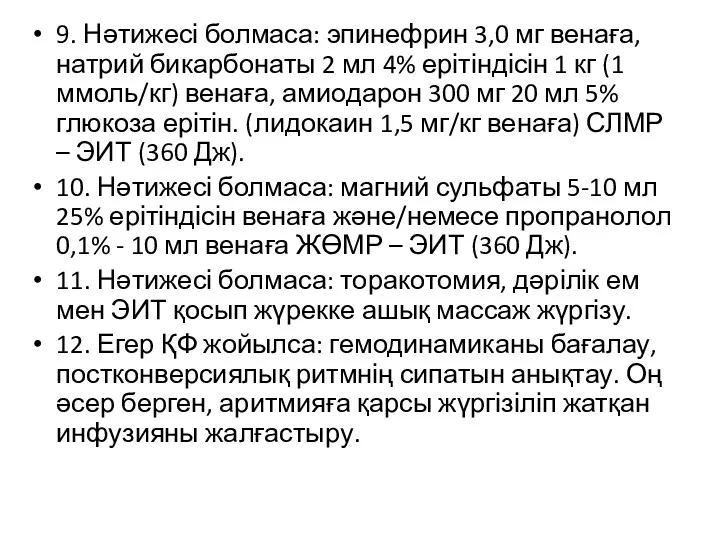 • 9. Нәтижесі болмаса: эпинефрин 3,0 мг венаға, натрий бикарбонаты 2 мл 4% ерітіндісін 1 кг (1 ммоль/кг) венаға, амиодарон 300 мг 20 мл 5% глюкоза ерітін. (лидокаин 1,5 мг/кг венаға) СЛМР – ЭИТ (360 Дж).
• 10. Нәтижесі болмаса: магний сульфаты 5-10 мл 25% ерітіндісін венаға және/немесе пропранолол 0,1% - 10 мл венаға ЖӨМР – ЭИТ (360 Дж).
• 11. Нәтижесі болмаса: торакотомия, дәрілік ем мен ЭИТ қосып жүрекке ашық массаж жүргізу.
• 12. Егер ҚФ жойылса: гемодинамиканы бағалау, постконверсиялық ритмнің сипатын анықтау. Оң әсер берген, аритмияға қарсы жүргізіліп жатқан инфузияны жалғастыру.